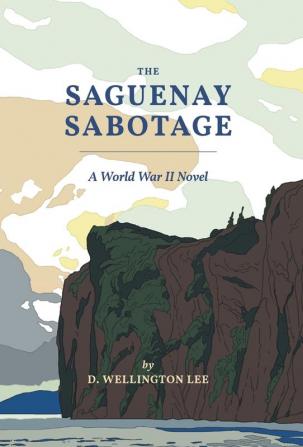 THE
SAGUENAY
SABOTAGE

A World War II Novel

by
D. WELLINGTON LEE